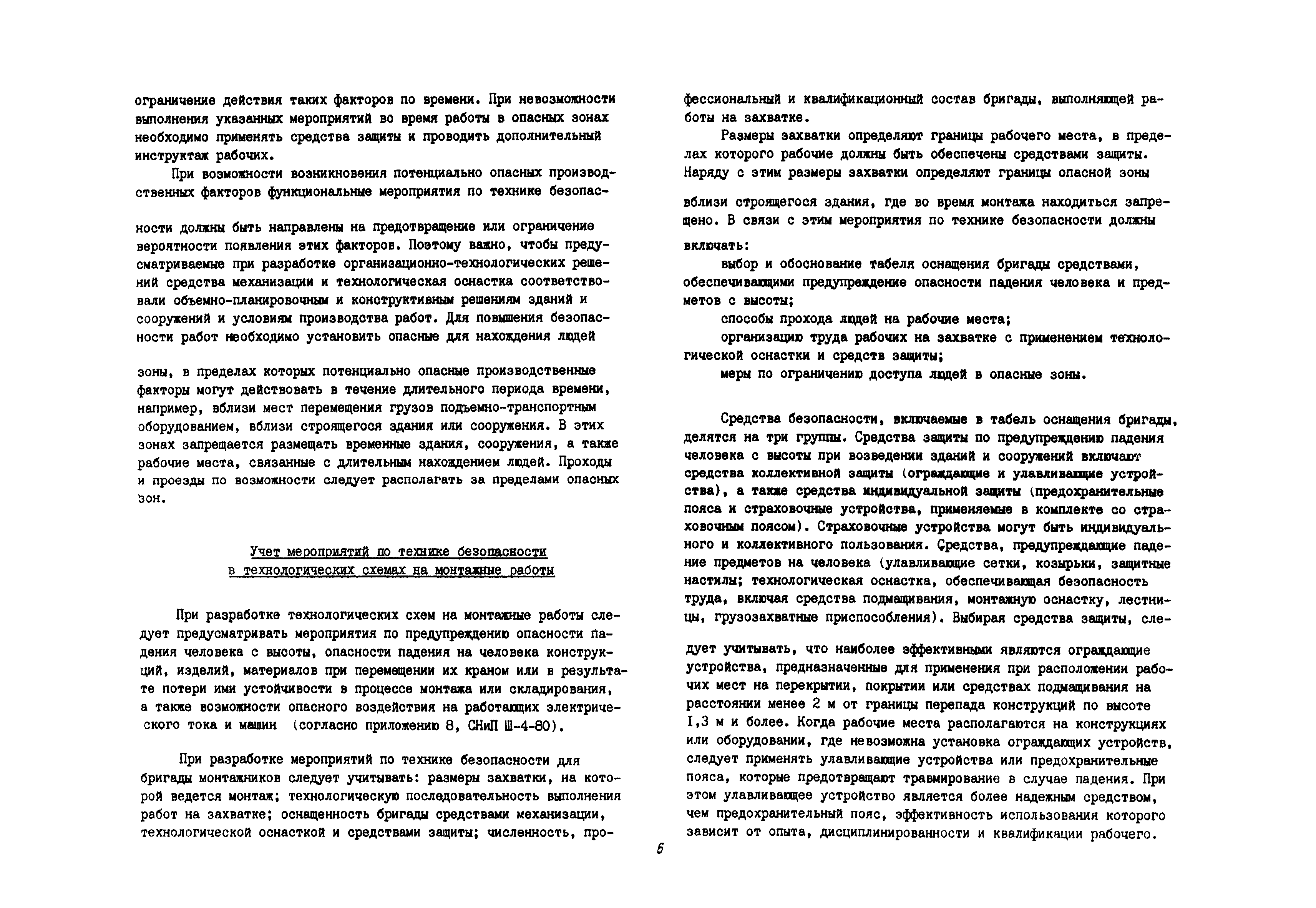 ограничение действия таких факторов по времени. При невозможности выполнения указанных мероприятий во время работы в опасных зонах необходимо применять средства защиты и проводить дополнительный инструктаж рабочих.

При возможности возникновения потенциально опасных производственных факторов функциональные мероприятия по технике безопасности должны быть направлены на предотвращение или ограничение вероятности появления этих факторов. Поэтому важно, чтобы предусматриваемые при разработке организационно-технологических решений средства механизации и технологическая оснастка соответствовали объемно-планировочным и конструктивным решениям зданий и сооружений и условиям производства работ. Для повышения безопасности работ необходимо установить опасные для нахождения людей зоны, в пределах которых потенциально опасные производственные факторы могут действовать в течение длительного периода времени, например, вблизи мест перемещения грузов подъемно-транспортным оборудованием, вблизи строящегося здания или сооружения. В этих зонах запрещается размещать временные здания, сооружения, а также рабочие места, связанные с длительным нахождением людей. Проходы и проезды по возможности следует располагать за пределами опасных зон.

Учет мероприятий по технике безопасности
в технологических схемах на монтажные работы

При разработке технологических схем на монтажные работы следует предусматривать мероприятия по предупреждению опасности падения человека с высоты, опасности падения на человека конструкций, изделий, материалов при перемещении их краном или в результате потери ими устойчивости в процессе монтажа или складирования, а также возможности опасного воздействия на работающих электрического тока и машин (согласно приложению 8, СНиП Ш-4-80).

При разработке мероприятий по технике безопасности для бригады монтажников следует учитывать: размеры захватки, на которой ведется монтаж; технологическую последовательность выполнения работ на захватке; оснащенность бригады средствами механизации, технологической оснасткой и средствами защиты; численность, профессиональный и квалификационный состав бригады, выполняющей работы на захватке.

Размеры захватки определяют границы рабочего места, в пределах которого рабочие должны быть обеспечены средствами защиты. Наряду с этим размеры захватки определяют границы опасной зоны вблизи строящегося здания, где во время монтажа находиться запрещено. В связи с этим мероприятия по технике безопасности должны включать:

выбор и обоснование табеля оснащения бригады средствами, обеспечивающими предупреждение опасности падения человека и предметов с высоты;

способы прохода людей на рабочие места;

организацию труда рабочих на захватке с применением технологической оснастки и средств защиты;

меры по ограничению доступа людей в опасные зоны.

Средства безопасности, включаемые в табель оснащения бригады, делятся на три группы. Средства защиты по предупреждению падения человека с высоты при возведении зданий и сооружений включают средства коллективной защиты (ограждающие и улавливающие устройства), а также средства индивидуальной защиты (предохранительные пояса и страховочные устройства, применяемые в комплекте со страховочным поясом). Страховочные устройства могут быть индивидуального и коллективного пользования. Средства, предупреждающие падение предметов на человека (улавливающие сетки, козырьки, защитные настилы; технологическая оснастка, обеспечивающая безопасность труда, включая средства подмащивания, монтажную оснастку, лестницы, грузозахватные приспособления). Выбирая средства защиты, следует учитывать, что наиболее эффективными являются ограждающие устройства, предназначенные для применения при расположении рабочих мест на перекрытии, покрытии или средствах подмащивания на расстоянии менее 2 м от границы перепада конструкций по высоте I,3 м и более. Когда рабочие места располагаются на конструкциях или оборудовании, где невозможна установка ограждающих устройств, следует применять улавливающие устройства или предохранительные пояса, которые предотвращают травмирование в случае падения. При этом улавливающее устройство является более надежным средством, чем предохранительный пояс, эффективность использования которого зависит от опыта, дисциплинированности и квалификации рабочего.

6